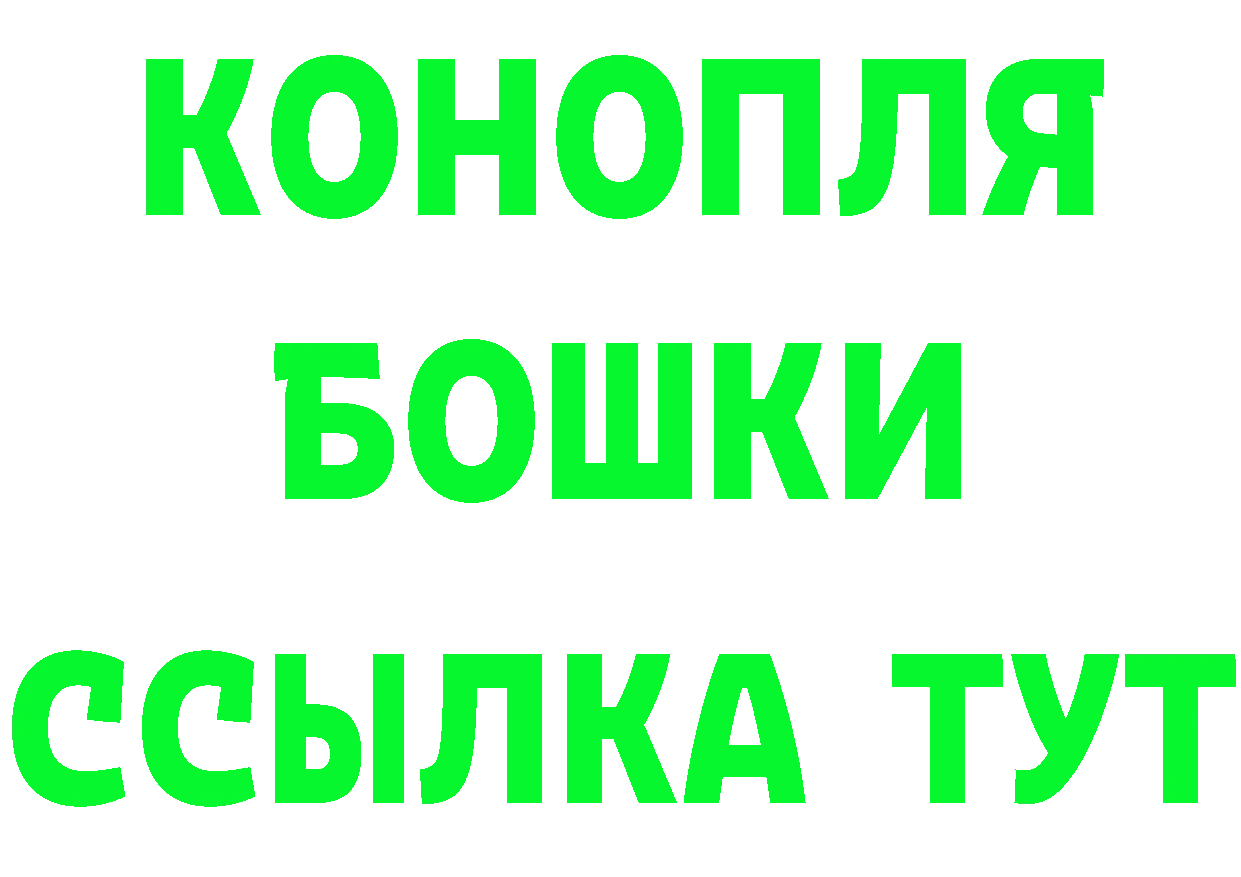 КОНОПЛЯ
БОШКИ
ССЫЛКА ТУТ